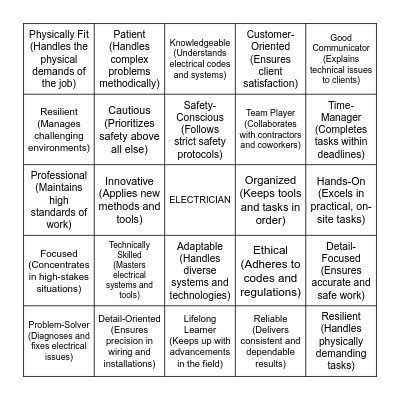 | | | | | |
|---|---|---|---|---|
| Physically Fit (Handles the physical demands of the job) | Patient (Handles complex problems methodically) | Knowledgeable (Understands electrical codes and systems) | Customer-Oriented (Ensures client satisfaction) | Good Communicator (Explains technical issues to clients) |
| Resilient (Manages challenging environments) | Cautious (Prioritizes safety above all else) | Safety-Conscious (Follows strict safety protocols) | Team Player (Collaborates with contractors and coworkers) | Time-Manager (Completes tasks within deadlines) |
| Professional (Maintains high standards of work) | Innovative (Applies new methods and tools) | ELECTRICIAN | Organized (Keeps tools and tasks in order) | Hands-On (Excels in practical, on-site tasks) |
| Focused (Concentrates in high-stakes situations) | Technically Skilled (Masters electrical systems and tools) | Adaptable (Handles diverse systems and technologies) | Ethical (Adheres to codes and regulations) | Detail-Focused (Ensures accurate and safe work) |
| Problem-Solver (Diagnoses and fixes electrical issues) | Detail-Oriented (Ensures precision in wiring and installations) | Lifelong Learner (Keeps up with advancements in the field) | Reliable (Delivers consistent and dependable results) | Resilient (Handles physically demanding tasks) |